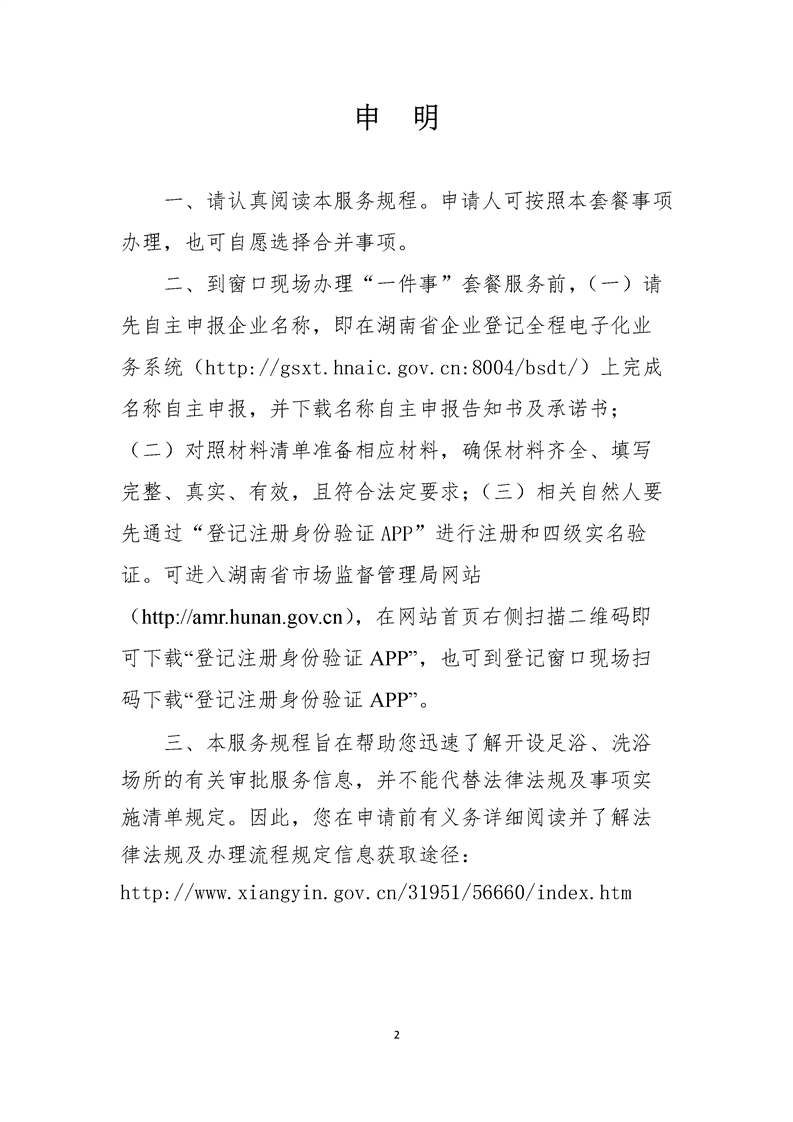 申 明

一、请认真阅读本服务规程。申请人可按照本套餐事项办理，也可自愿选择合并事项。

二、到窗口现场办理“一件事”套餐服务前，（一）请先自主申报企业名称，即在湖南省企业登记全程电子化业务系统（http://gsxt.hnaic.gov.cn:8004/bsdt/）上完成名称自主申报，并下载名称自主申报告知书及承诺书；（二）对照材料清单准备相应材料，确保材料齐全、填写完整、真实、有效，且符合法定要求；（三）相关自然人要先通过“登记注册身份验证 APP”进行注册和四级实名验证。可进入湖南省市场监督管理局网站（http://amr.hunan.gov.cn），在网站首页右侧扫描二维码即可下载“登记注册身份验证 APP”，也可到登记窗口现场扫码下载“登记注册身份验证 APP”。

三、本服务规程旨在帮助您迅速了解开设足浴、洗浴场所的有关审批服务信息，并不能代替法律法规及事项实施清单规定。因此，您在申请前有义务详细阅读并了解法律法规及办理流程规定信息获取途径：
http://www.xiangyin.gov.cn/31951/56660/index.htm

2